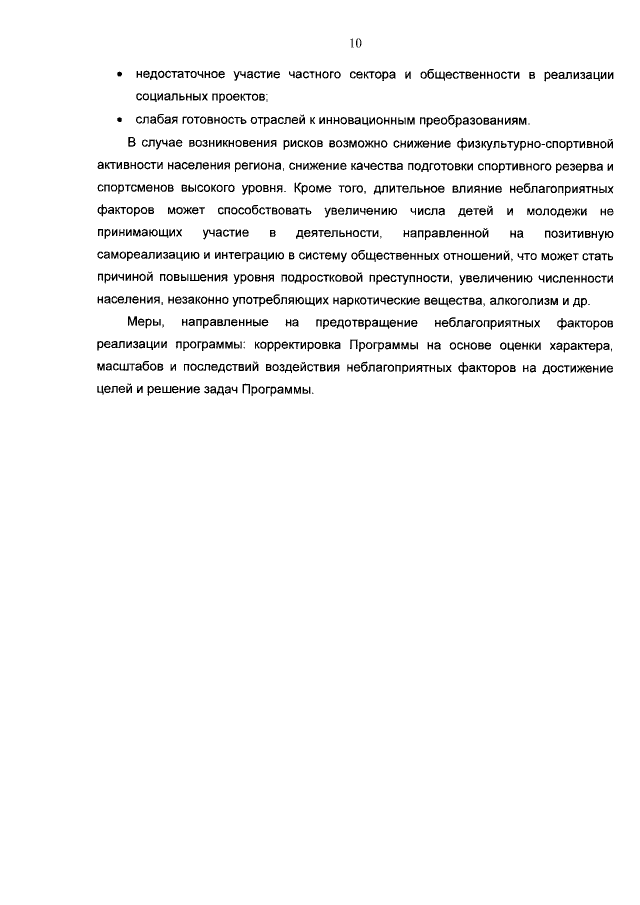 10

• недостаточное участие частного сектора и общественности в реализации социальных проектов;

• слабая готовность отраслей к инновационным преобразованиям.

В случае возникновения рисков возможно снижение физкультурно-спортивной активности населения региона, снижение качества подготовки спортивного резерва и спортсменов высокого уровня. Кроме того, длительное влияние неблагоприятных факторов может способствовать увеличению числа детей и молодежи не принимающих участие в деятельности, направленной на позитивную самореализацию и интеграцию в систему общественных отношений, что может стать причиной повышения уровня подростковой преступности, увеличению численности населения, незаконно употребляющих наркотические вещества, алкоголизм и др.

Меры, направленные на предотвращение неблагоприятных факторов реализации программы: корректировка Программы на основе оценки характера, масштабов и последствий воздействия неблагоприятных факторов на достижение целей и решение задач Программы.